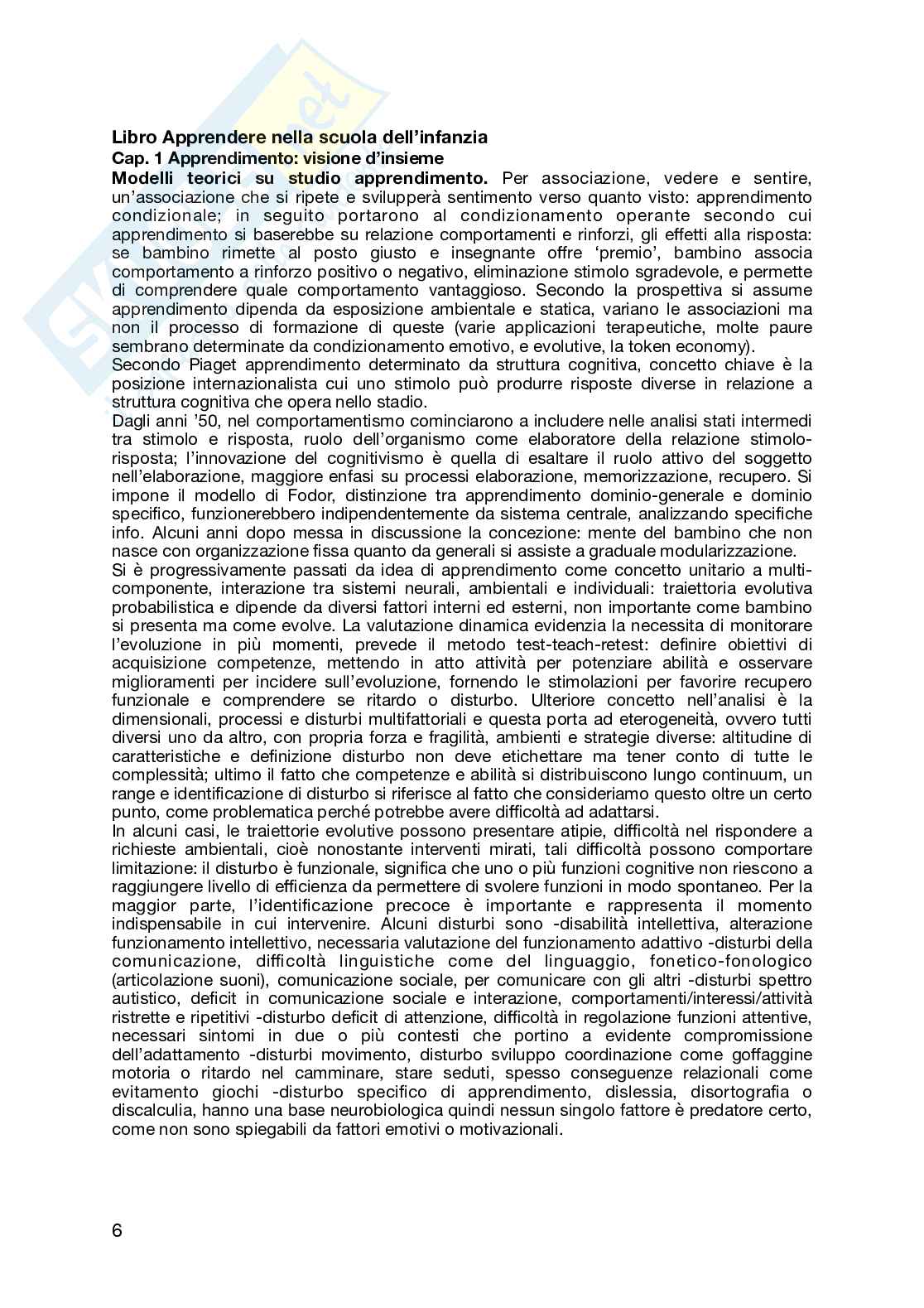 Libro Apprendere nella scuola dell'infanzia
Cap. 1 Apprendimento: visione d'insieme

Modelli teorici su studio apprendimento. Per associazione, vedere e sentire, un'associazione che si ripete e svilupperà sentimento verso quanto visto: apprendimento condizionale; in seguito portarono al condizionamento operante secondo cui apprendimento si baserebbe su relazione comportamenti e rinforzi, gli effetti alla risposta: se bambino rimette al posto giusto e insegnante offre 'premio', bambino associa comportamento a rinforzo positivo o negativo, eliminazione stimolo sgradevole, e permette di comprendere quale comportamento vantaggioso. Secondo la prospettiva si assume apprendimento dipenda da esposizione ambientale e statica, variano le associazioni ma non il processo di formazione di queste (varie applicazioni terapeutiche, molte paure sembrano determinate da condizionamento emotivo, e evolutive, la token economy).

Secondo Piaget apprendimento determinato da struttura cognitiva, concetto chiave è la posizione internazionalista cui uno stimolo può produrre risposte diverse in relazione a struttura cognitiva che opera nello stadio.

Dagli anni '50, nel comportamentismo cominciarono a includere nelle analisi stati intermedi tra stimolo e risposta, ruolo dell'organismo come elaboratore della relazione stimolo-risposta; l'innovazione del cognitivismo è quella di esaltare il ruolo attivo del soggetto nell'elaborazione, maggiore enfasi su processi elaborazione, memorizzazione, recupero. Si impone il modello di Fodor, distinzione tra apprendimento dominio-generale e dominio specifico, funzionerebbero indipendentemente da sistema centrale, analizzando specifiche info. Alcuni anni dopo messa in discussione la concezione: mente del bambino che non nasce con organizzazione fissa quanto da generali si assiste a graduale modularizzazione.

Si è progressivamente passati da idea di apprendimento come concetto unitario a multi-componente, interazione tra sistemi neurali, ambientali e individuali: traiettoria evolutiva probabilistica e dipende da diversi fattori interni ed esterni, non importante come bambino si presenta ma come evolve. La valutazione dinamica evidenzia la necessita di monitorare l'evoluzione in più momenti, prevede il metodo test-teach-retest: definire obiettivi di acquisizione competenze, mettendo in atto attività per potenziare abilità e osservare miglioramenti per incidere sull'evoluzione, fornendo le stimolazioni per favorire recupero funzionale e comprendere se ritardo o disturbo. Ulteriore concetto nell'analisi è la dimensionali, processi e disturbi multifattoriali e questa porta ad eterogeneità, ovvero tutti diversi uno da altro, con propria forza e fragilità, ambienti e strategie diverse: altitudine di caratteristiche e definizione disturbo non deve etichettare ma tener conto di tutte le complessità; ultimo il fatto che competenze e abilità si distribuiscono lungo continuum, un range e identificazione di disturbo si riferisce al fatto che consideriamo questo oltre un certo punto, come problematica perché potrebbe avere difficoltà ad adattarsi.

In alcuni casi, le traiettorie evolutive possono presentare atipie, difficoltà nel rispondere a richieste ambientali, cioè nonostante interventi mirati, tali difficoltà possono comportare limitazione: il disturbo è funzionale, significa che uno o più funzioni cognitive non riescono a raggiungere livello di efficienza da permettere di svolere funzioni in modo spontaneo. Per la maggior parte, l'identificazione precoce è importante e rappresenta il momento indispensabile in cui intervenire. Alcuni disturbi sono -disabilità intellettiva, alterazione funzionamento intellettivo, necessaria valutazione del funzionamento adattivo -disturbi della comunicazione, difficoltà linguistiche come del linguaggio, fonetico-fonologico (articolazione suoni), comunicazione sociale, per comunicare con gli altri -disturbi spettro autistico, deficit in comunicazione sociale e interazione, comportamenti/interessi/attività ristrette e ripetitivi -disturbo deficit di attenzione, difficoltà in regolazione funzioni attentive, necessari sintomi in due o più contesti che portino a evidente compromissione dell'adattamento -disturbi movimento, disturbo sviluppo coordinazione come goffaggine motoria o ritardo nel camminare, stare seduti, spesso conseguenze relazionali come evitamento giochi -disturbo specifico di apprendimento, dislessia, disortografia o discalculia, hanno una base neurobiologica quindi nessun singolo fattore è predatore certo, come non sono spiegabili da fattori emotivi o motivazionali.

6